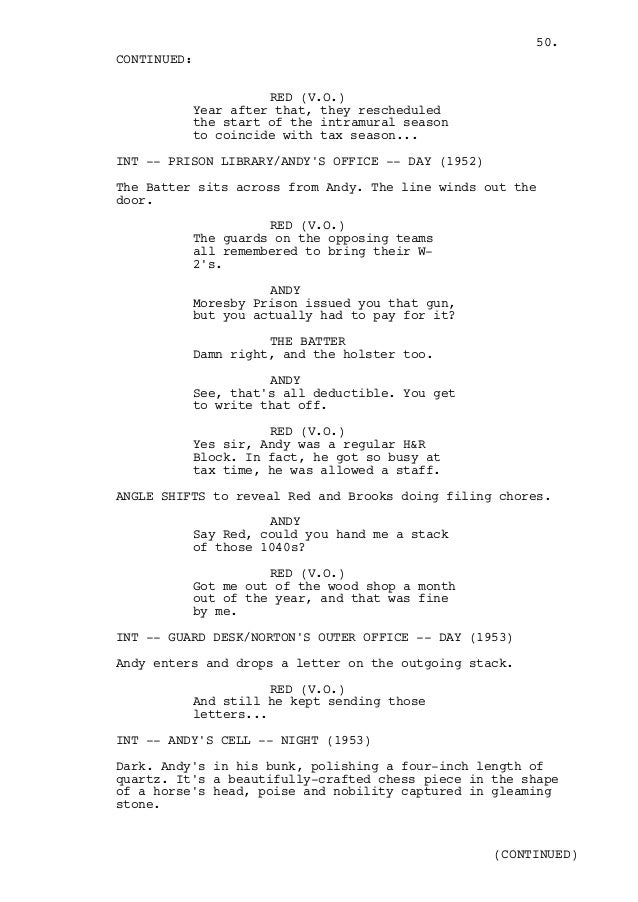 50.

CONTINUED:

RED (V.O.)
Year after that, they rescheduled the start of the intramural season to coincide with tax season...

INT -- PRISON LIBRARY/ANDY'S OFFICE -- DAY (1952)

The Batter sits across from Andy. The line winds out the door.

RED (V.O.)
The guards on the opposing teams all remembered to bring their W-2's.

ANDY
Moresby Prison issued you that gun, but you actually had to pay for it?

THE BATTER
Damn right, and the holster too.

ANDY
See, that's all deductible. You get to write that off.

RED (V.O.)
Yes sir, Andy was a regular H&R Block. In fact, he got so busy at tax time, he was allowed a staff.

ANGLE SHIFTS to reveal Red and Brooks doing filing chores.

ANDY
Say Red, could you hand me a stack of those 1040s?

RED (V.O.)
Got me out of the wood shop a month out of the year, and that was fine by me.

INT -- GUARD DESK/NORTON'S OUTER OFFICE -- DAY (1953)

Andy enters and drops a letter on the outgoing stack.

RED (V.O.)
And still he kept sending those letters...

INT -- ANDY'S CELL -- NIGHT (1953)

Dark. Andy's in his bunk, polishing a four-inch length of quartz. It's a beautifully-crafted chess piece in the shape of a horse's head, poise and nobility captured in gleaming stone.

(CONTINUED)